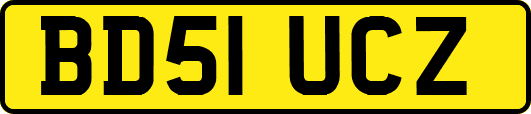 BD51 UCZ